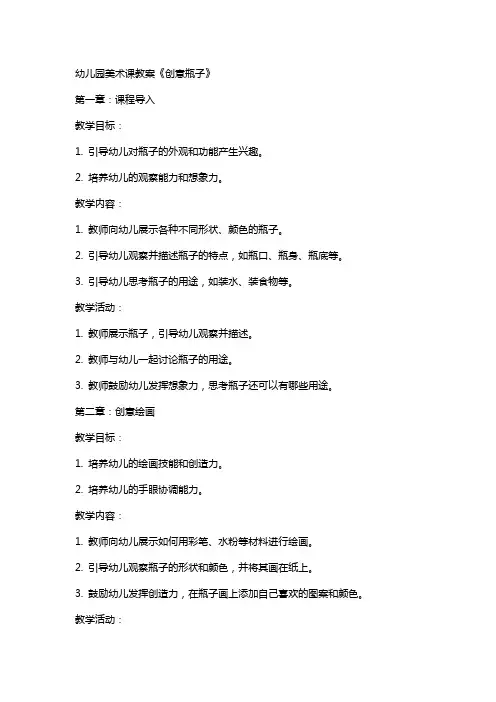 幼儿园美术课教案《创意瓶子》

第一章：课程导入

教学目标：

1. 引导幼儿对瓶子的外观和功能产生兴趣。

2. 培养幼儿的观察能力和想象力。

教学内容：

1. 教师向幼儿展示各种不同形状、颜色的瓶子。

2. 引导幼儿观察并描述瓶子的特点，如瓶口、瓶身、瓶底等。

3. 引导幼儿思考瓶子的用途，如装水、装食物等。

教学活动：

1. 教师展示瓶子，引导幼儿观察并描述。

2. 教师与幼儿一起讨论瓶子的用途。

3. 教师鼓励幼儿发挥想象力，思考瓶子还可以有哪些用途。

第二章：创意绘画

教学目标：

1. 培养幼儿的绘画技能和创造力。

2. 培养幼儿的手眼协调能力。

教学内容：

1. 教师向幼儿展示如何用彩笔、水粉等材料进行绘画。

2. 引导幼儿观察瓶子的形状和颜色，并将其画在纸上。

3. 鼓励幼儿发挥创造力，在瓶子画上添加自己喜欢的图案和颜色。

教学活动：